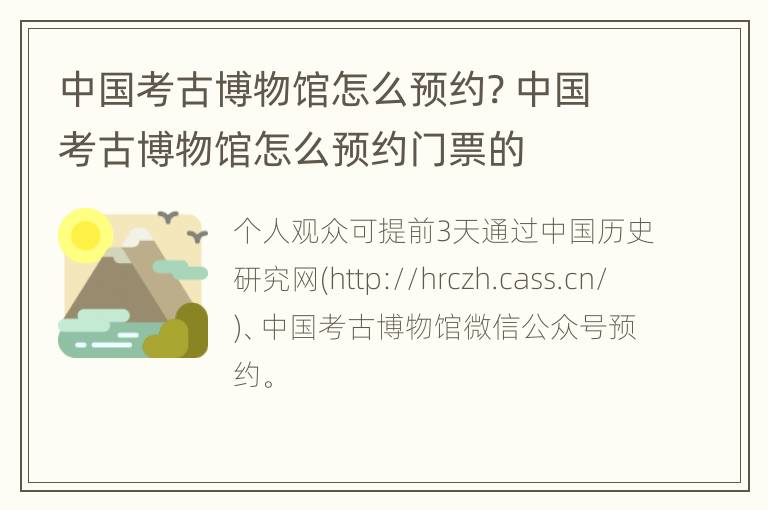 中国考古博物馆怎么预约? 中国考古博物馆怎么预约门票的

个人观众可提前3天通过中国历史研究网(http://hrczh.cass.cn/)、中国考古博物馆微信公众号预约。